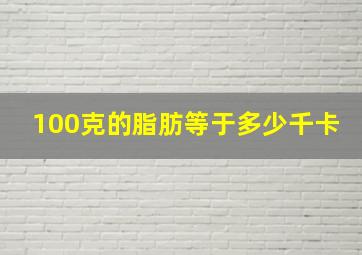 100克的脂肪等于多少千卡